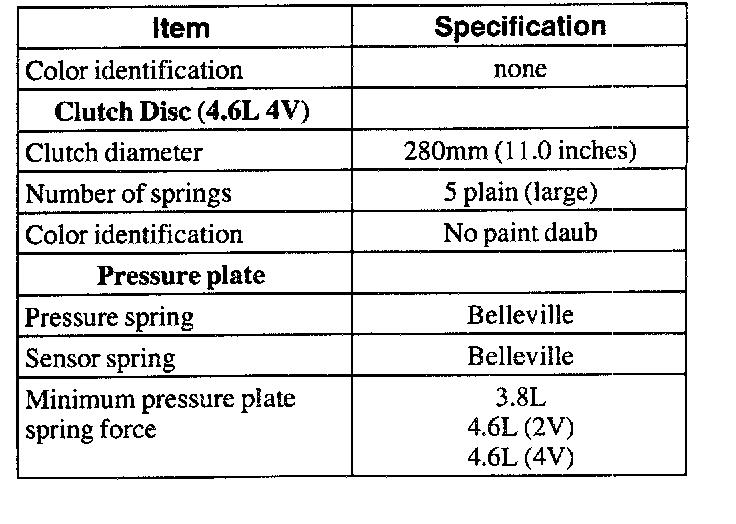 | Item | Specification |
|---|---|
| Color identification | none |
| **Clutch Disc (4.6L 4V)** | |
| Clutch diameter | 280mm (11.0 inches) |
| Number of springs | 5 plain (large) |
| Color identification | No paint daub |
| **Pressure plate** | |
| Pressure spring | Belleville |
| Sensor spring | Belleville |
| Minimum pressure plate spring force | 3.8L 4.6L (2V) 4.6L (4V) |